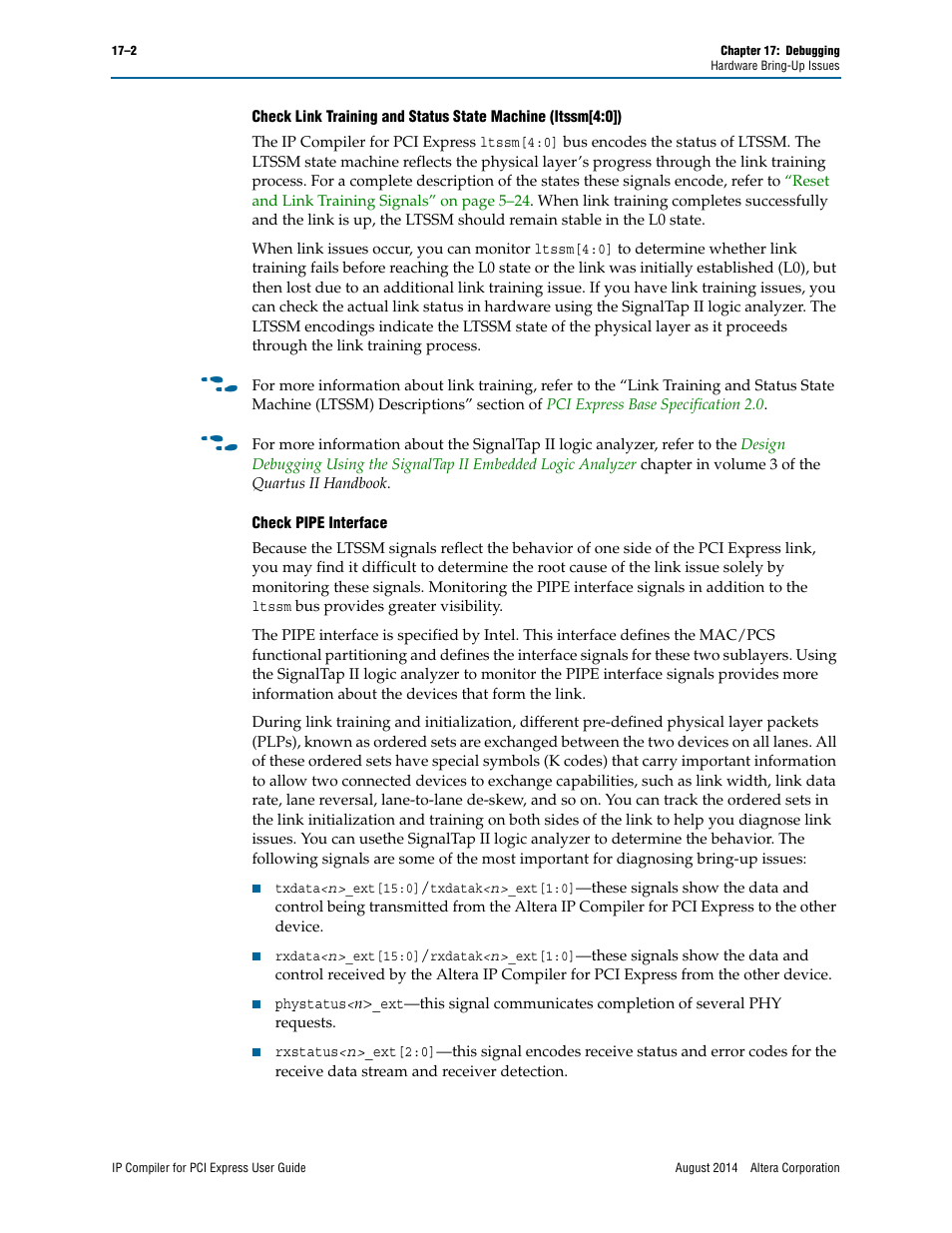 17–2

Chapter 17: Debugging
Hardware Bring-Up Issues

Check Link Training and Status State Machine (ltssm[4:0])

The IP Compiler for PCI Express ltssm[4:0] bus encodes the status of LTSSM. The LTSSM state machine reflects the physical layer's progress through the link training process. For a complete description of the states these signals encode, refer to "Reset and Link Training Signals" on page 5–24. When link training completes successfully and the link is up, the LTSSM should remain stable in the L0 state.

When link issues occur, you can monitor ltssm[4:0] to determine whether link training fails before reaching the L0 state or the link was initially established (L0), but then lost due to an additional link training issue. If you have link training issues, you can check the actual link status in hardware using the SignalTap II logic analyzer. The LTSSM encodings indicate the LTSSM state of the physical layer as it proceeds through the link training process.

For more information about link training, refer to the "Link Training and Status State Machine (LTSSM) Descriptions" section of PCI Express Base Specification 2.0.

For more information about the SignalTap II logic analyzer, refer to the Design Debugging Using the SignalTap II Embedded Logic Analyzer chapter in volume 3 of the Quartus II Handbook.

Check PIPE Interface

Because the LTSSM signals reflect the behavior of one side of the PCI Express link, you may find it difficult to determine the root cause of the link issue solely by monitoring these signals. Monitoring the PIPE interface signals in addition to the ltssm bus provides greater visibility.

The PIPE interface is specified by Intel. This interface defines the MAC/PCS functional partitioning and defines the interface signals for these two sublayers. Using the SignalTap II logic analyzer to monitor the PIPE interface signals provides more information about the devices that form the link.

During link training and initialization, different pre-defined physical layer packets (PLPs), known as ordered sets are exchanged between the two devices on all lanes. All of these ordered sets have special symbols (K codes) that carry important information to allow two connected devices to exchange capabilities, such as link width, link data rate, lane reversal, lane-to-lane de-skew, and so on. You can track the ordered sets in the link initialization and training on both sides of the link to help you diagnose link issues. You can usethe SignalTap II logic analyzer to determine the behavior. The following signals are some of the most important for diagnosing bring-up issues:

■ txdata<n>_ext[15:0]/txdatak<n>_ext[1:0]—these signals show the data and control being transmitted from the Altera IP Compiler for PCI Express to the other device.

■ rxdata<n>_ext[15:0]/rxdatak<n>_ext[1:0]—these signals show the data and control received by the Altera IP Compiler for PCI Express from the other device.

■ phystatus<n>_ext—this signal communicates completion of several PHY requests.

■ rxstatus<n>_ext[2:0]—this signal encodes receive status and error codes for the receive data stream and receiver detection.

IP Compiler for PCI Express User Guide

August 2014 Altera Corporation